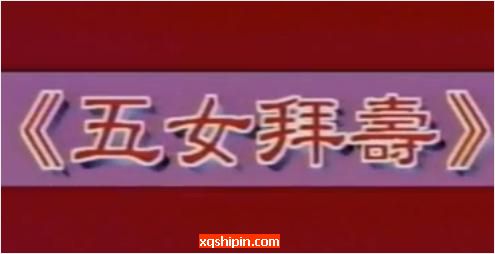 《五女拜壽》

xqshipin.com